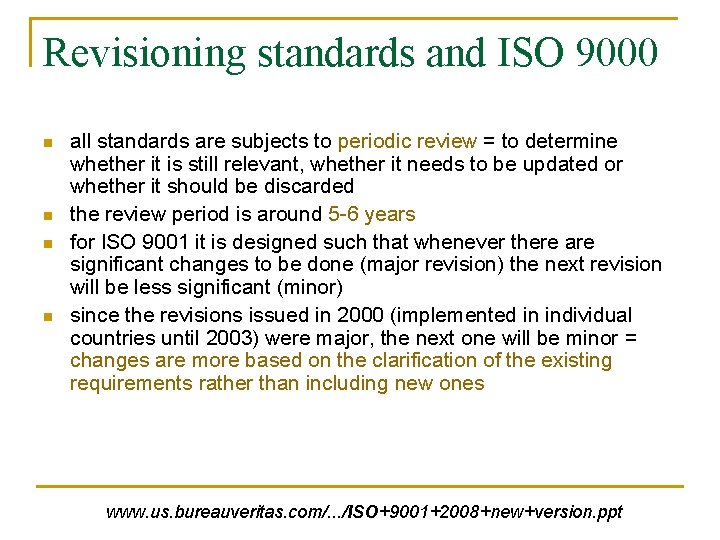 Revisioning standards and ISO 9000

- all standards are subjects to periodic review = to determine whether it is still relevant, whether it needs to be updated or whether it should be discarded
- the review period is around 5-6 years
- for ISO 9001 it is designed such that whenever there are significant changes to be done (major revision) the next revision will be less significant (minor)
- since the revisions issued in 2000 (implemented in individual countries until 2003) were major, the next one will be minor = changes are more based on the clarification of the existing requirements rather than including new ones

www.us.bureauveritas.com/.../ISO+9001+2008+new+version.ppt